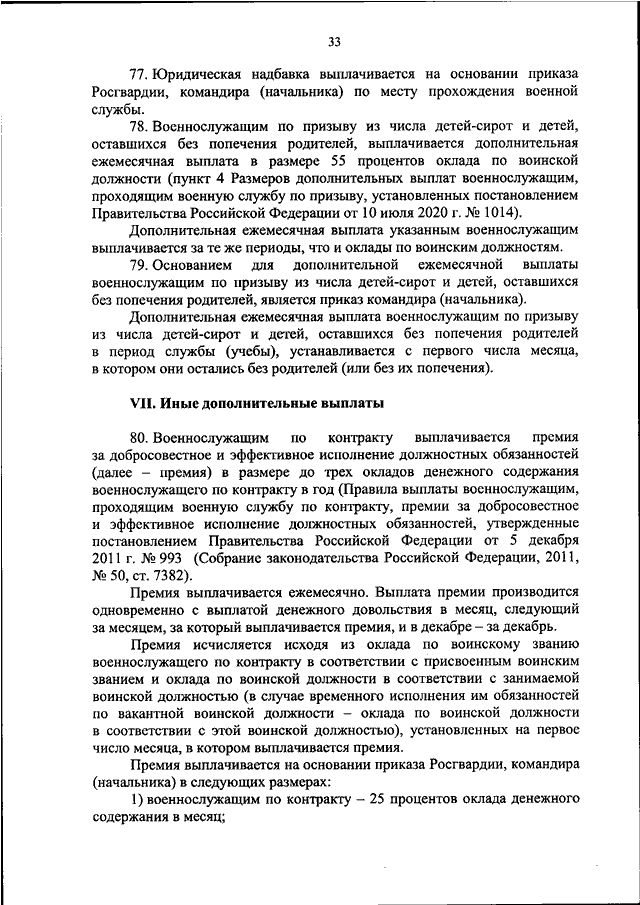 33

77. Юридическая надбавка выплачивается на основании приказа Росгвардии, командира (начальника) по месту прохождения военной службы.

78. Военнослужащим по призыву из числа детей-сирот и детей, оставшихся без попечения родителей, выплачивается дополнительная ежемесячная выплата в размере 55 процентов оклада по воинской должности (пункт 4 Размеров дополнительных выплат военнослужащим, проходящим военную службу по призыву, установленных постановлением Правительства Российской Федерации от 10 июля 2020 г. № 1014).

Дополнительная ежемесячная выплата указанным военнослужащим выплачивается за те же периоды, что и оклады по воинским должностям.

79. Основанием для дополнительной ежемесячной выплаты военнослужащим по призыву из числа детей-сирот и детей, оставшихся без попечения родителей, является приказ командира (начальника).

Дополнительная ежемесячная выплата военнослужащим по призыву из числа детей-сирот и детей, оставшихся без попечения родителей в период службы (учебы), устанавливается с первого числа месяца, в котором они остались без родителей (или без их попечения).

VII. Иные дополнительные выплаты

80. Военнослужащим по контракту выплачивается премия за добросовестное и эффективное исполнение должностных обязанностей (далее – премия) в размере до трех окладов денежного содержания военнослужащего по контракту в год (Правила выплаты военнослужащим, проходящим военную службу по контракту, премии за добросовестное и эффективное исполнение должностных обязанностей, утвержденные постановлением Правительства Российской Федерации от 5 декабря 2011 г. № 993 (Собрание законодательства Российской Федерации, 2011, № 50, ст. 7382).

Премия выплачивается ежемесячно. Выплата премии производится одновременно с выплатой денежного довольствия в месяц, следующий за месяцем, за который выплачивается премия, и в декабре – за декабрь.

Премия исчисляется исходя из оклада по воинскому званию военнослужащего по контракту в соответствии с присвоенным воинским званием и оклада по воинской должности в соответствии с занимаемой воинской должностью (в случае временного исполнения им обязанностей по вакантной воинской должности – оклада по воинской должности в соответствии с этой воинской должностью), установленных на первое число месяца, в котором выплачивается премия.

Премия выплачивается на основании приказа Росгвардии, командира (начальника) в следующих размерах:

1) военнослужащим по контракту – 25 процентов оклада денежного содержания в месяц;